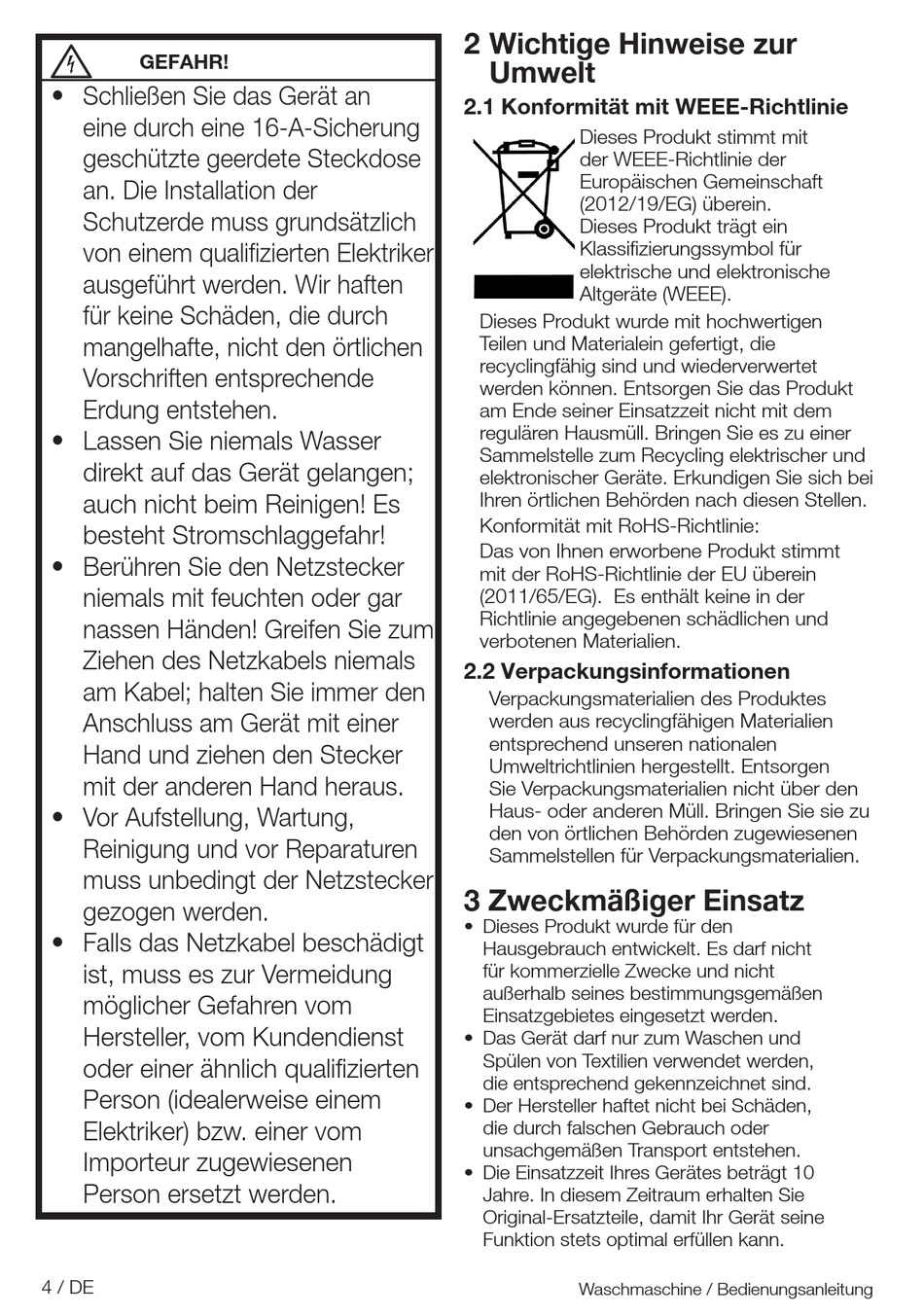 GEFAHR!

• Schließen Sie das Gerät an eine durch eine 16-A-Sicherung geschützte geerdete Steckdose an. Die Installation der Schutzerde muss grundsätzlich von einem qualifizierten Elektriker ausgeführt werden. Wir haften für keine Schäden, die durch mangelhafte, nicht den örtlichen Vorschriften entsprechende Erdung entstehen.
• Lassen Sie niemals Wasser direkt auf das Gerät gelangen; auch nicht beim Reinigen! Es besteht Stromschlaggefahr!
• Berühren Sie den Netzstecker niemals mit feuchten oder gar nassen Händen! Greifen Sie zum Ziehen des Netzkabels niemals am Kabel; halten Sie immer den Anschluss am Gerät mit einer Hand und ziehen den Stecker mit der anderen Hand heraus.
• Vor Aufstellung, Wartung, Reinigung und vor Reparaturen muss unbedingt der Netzstecker gezogen werden.
• Falls das Netzkabel beschädigt ist, muss es zur Vermeidung möglicher Gefahren vom Hersteller, vom Kundendienst oder einer ähnlich qualifizierten Person (idealerweise einem Elektriker) bzw. einer vom Importeur zugewiesenen Person ersetzt werden.

2 Wichtige Hinweise zur Umwelt

2.1 Konformität mit WEEE-Richtlinie

Dieses Produkt stimmt mit der WEEE-Richtlinie der Europäischen Gemeinschaft (2012/19/EG) überein. Dieses Produkt trägt ein Klassifizierungssymbol für elektrische und elektronische Altgeräte (WEEE).

Dieses Produkt wurde mit hochwertigen Teilen und Materialein gefertigt, die recyclingfähig sind und wiederverwertet werden können. Entsorgen Sie das Produkt am Ende seiner Einsatzzeit nicht mit dem regulären Hausmüll. Bringen Sie es zu einer Sammelstelle zum Recycling elektrischer und elektronischer Geräte. Erkundigen Sie sich bei Ihren örtlichen Behörden nach diesen Stellen.

Konformität mit RoHS-Richtlinie:

Das von Ihnen erworbene Produkt stimmt mit der RoHS-Richtlinie der EU überein (2011/65/EG). Es enthält keine in der Richtlinie angegebenen schädlichen und verbotenen Materialien.

2.2 Verpackungsinformationen

Verpackungsmaterialien des Produktes werden aus recyclingfähigen Materialien entsprechend unseren nationalen Umweltrichtlinien hergestellt. Entsorgen Sie Verpackungsmaterialien nicht über den Haus- oder anderen Müll. Bringen Sie sie zu den von örtlichen Behörden zugewiesenen Sammelstellen für Verpackungsmaterialien.

3 Zweckmäßiger Einsatz

• Dieses Produkt wurde für den Hausgebrauch entwickelt. Es darf nicht für kommerzielle Zwecke und nicht außerhalb seines bestimmungsgemäßen Einsatzgebietes eingesetzt werden.
• Das Gerät darf nur zum Waschen und Spülen von Textilien verwendet werden, die entsprechend gekennzeichnet sind.
• Der Hersteller haftet nicht bei Schäden, die durch falschen Gebrauch oder unsachgemäßen Transport entstehen.
• Die Einsatzzeit Ihres Gerätes beträgt 10 Jahre. In diesem Zeitraum erhalten Sie Original-Ersatzteile, damit Ihr Gerät seine Funktion stets optimal erfüllen kann.

4 / DE

Waschmaschine / Bedienungsanleitung